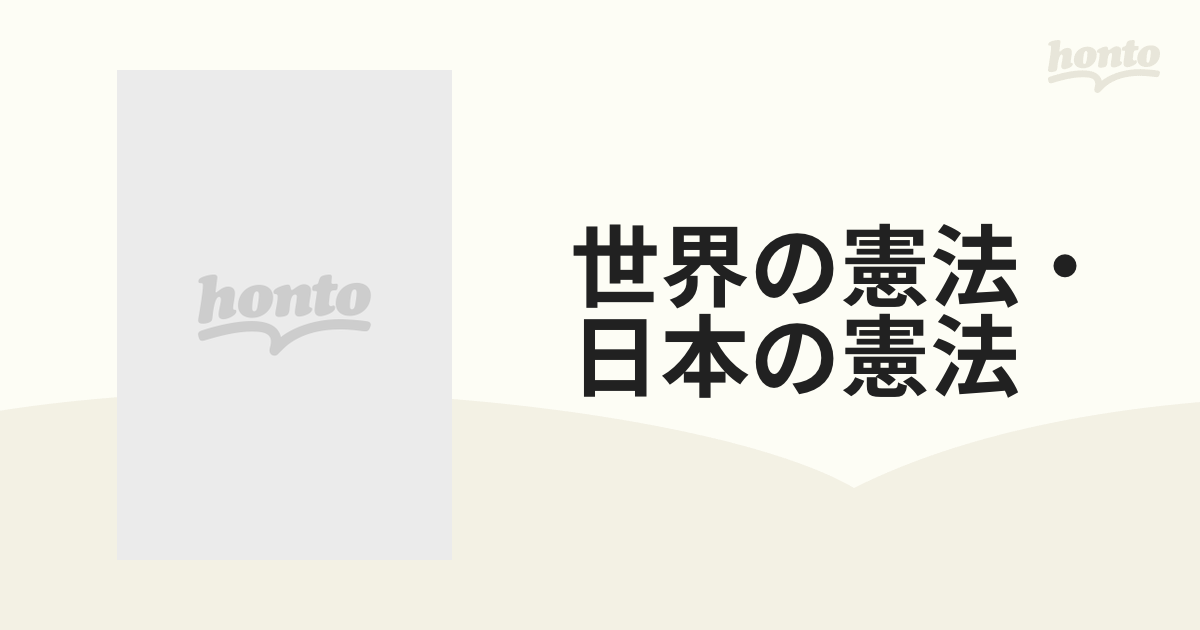 honto

honto

世界の憲法・日本の憲法